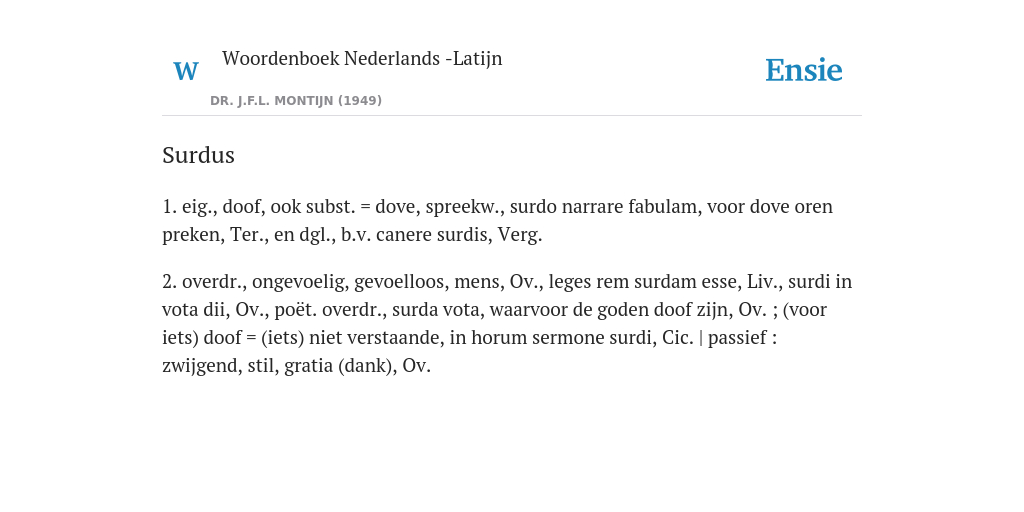 W

Woordenboek Nederlands -Latijn

DR. J.F.L. MONTIJN (1949)

Ensie

Surdus

1. eig., doof, ook subst. = dove, spreekw., surdo narrare fabulam, voor dove oren preken, Ter., en dgl., b.v. canere surdis, Verg.

2. overdr., ongevoelig, gevoelloos, mens, Ov., leges rem surdam esse, Liv., surdi in vota dii, Ov., poët. overdr., surda vota, waarvoor de goden doof zijn, Ov. ; (voor iets) doof = (iets) niet verstaande, in horum sermone surdi, Cic. | passief : zwijgend, stil, gratia (dank), Ov.